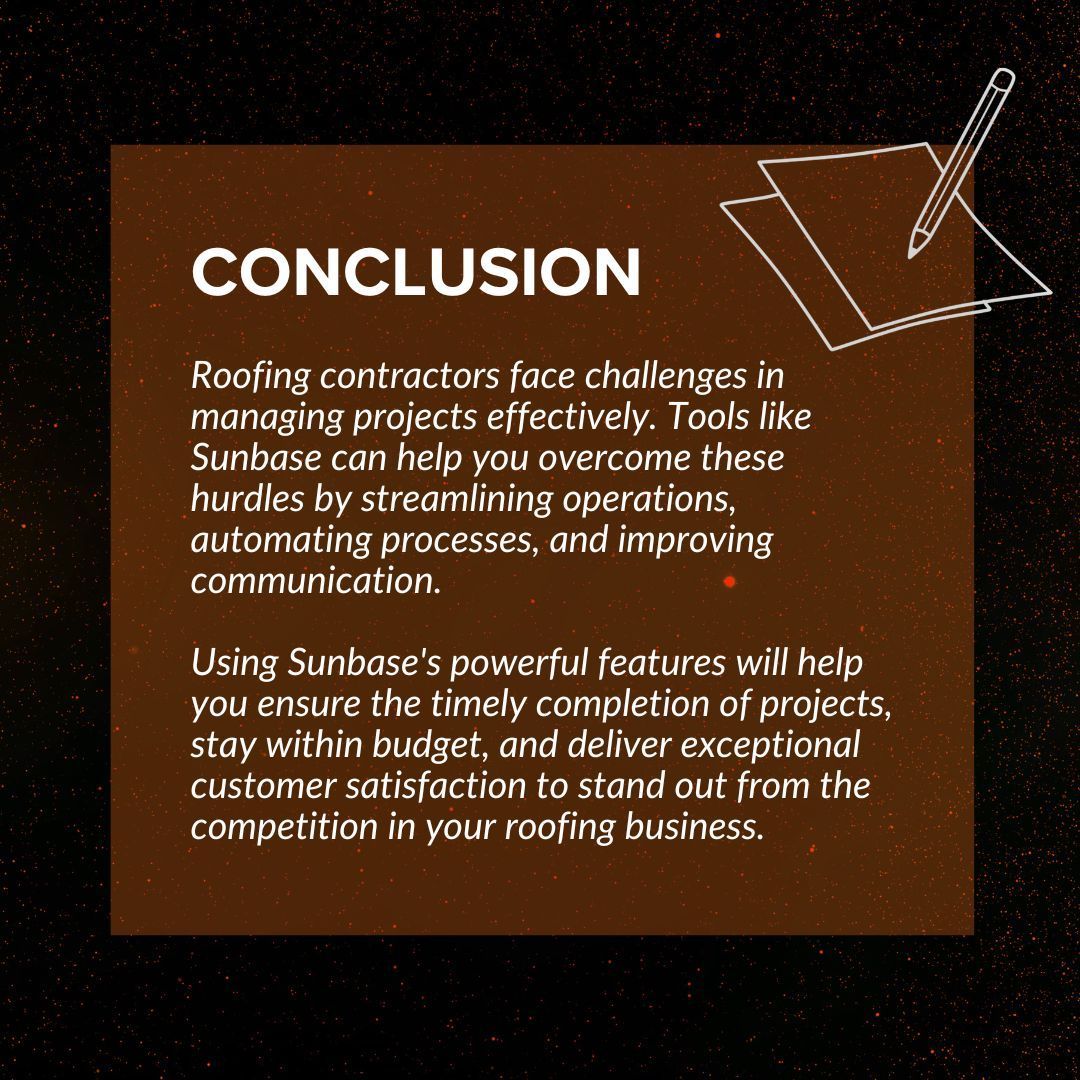 CONCLUSION

Roofing contractors face challenges in managing projects effectively. Tools like Sunbase can help you overcome these hurdles by streamlining operations, automating processes, and improving communication.

Using Sunbase's powerful features will help you ensure the timely completion of projects, stay within budget, and deliver exceptional customer satisfaction to stand out from the competition in your roofing business.